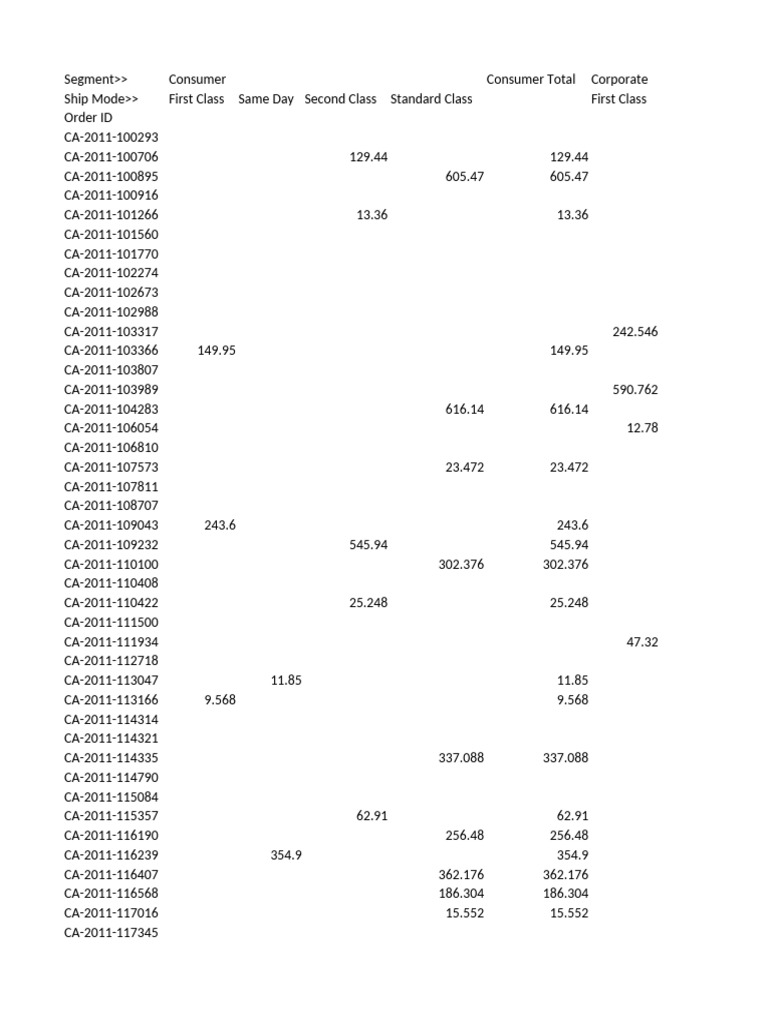 | Segment>> | Consumer | | | | Consumer Total | Corporate |
|---|---|---|---|---|---|---|
| Ship Mode>> | First Class | Same Day | Second Class | Standard Class | | First Class |
| Order ID | | | | | | |
| CA-2011-100293 | | | | | | |
| CA-2011-100706 | | | 129.44 | | 129.44 | |
| CA-2011-100895 | | | | 605.47 | 605.47 | |
| CA-2011-100916 | | | | | | |
| CA-2011-101266 | | | 13.36 | | 13.36 | |
| CA-2011-101560 | | | | | | |
| CA-2011-101770 | | | | | | |
| CA-2011-102274 | | | | | | |
| CA-2011-102673 | | | | | | |
| CA-2011-102988 | | | | | | |
| CA-2011-103317 | | | | | | 242.546 |
| CA-2011-103366 | 149.95 | | | | 149.95 | |
| CA-2011-103807 | | | | | | |
| CA-2011-103989 | | | | | | 590.762 |
| CA-2011-104283 | | | | 616.14 | 616.14 | |
| CA-2011-106054 | | | | | | 12.78 |
| CA-2011-106810 | | | | | | |
| CA-2011-107573 | | | | 23.472 | 23.472 | |
| CA-2011-107811 | | | | | | |
| CA-2011-108707 | | | | | | |
| CA-2011-109043 | 243.6 | | | | 243.6 | |
| CA-2011-109232 | | | 545.94 | | 545.94 | |
| CA-2011-110100 | | | | 302.376 | 302.376 | |
| CA-2011-110408 | | | | | | |
| CA-2011-110422 | | | 25.248 | | 25.248 | |
| CA-2011-111500 | | | | | | |
| CA-2011-111934 | | | | | | 47.32 |
| CA-2011-112718 | | | | | | |
| CA-2011-113047 | | 11.85 | | | 11.85 | |
| CA-2011-113166 | 9.568 | | | | 9.568 | |
| CA-2011-114314 | | | | | | |
| CA-2011-114321 | | | | | | |
| CA-2011-114335 | | | | 337.088 | 337.088 | |
| CA-2011-114790 | | | | | | |
| CA-2011-115084 | | | | | | |
| CA-2011-115357 | | | 62.91 | | 62.91 | |
| CA-2011-116190 | | | | 256.48 | 256.48 | |
| CA-2011-116239 | | 354.9 | | | 354.9 | |
| CA-2011-116407 | | | | 362.176 | 362.176 | |
| CA-2011-116568 | | | | 186.304 | 186.304 | |
| CA-2011-117016 | | | | 15.552 | 15.552 | |
| CA-2011-117345 | | | | | | |